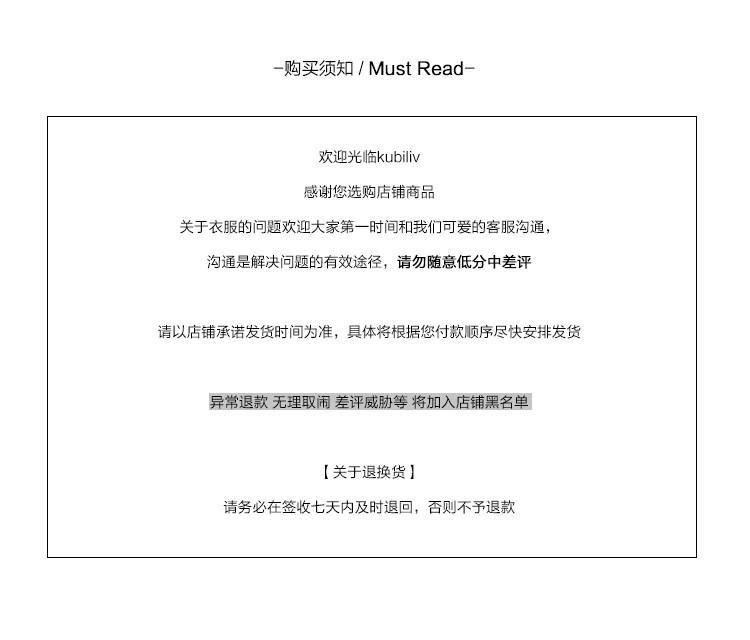 -购买须知 / Must Read-

欢迎光临kubiliv

感谢您选购店铺商品

关于衣服的问题欢迎大家第一时间和我们可爱的客服沟通，

沟通是解决问题的有效途径，请勿随意低分中差评

请以店铺承诺发货时间为准，具体将根据您付款顺序尽快安排发货

异常退款 无理取闹 差评威胁等 将加入店铺黑名单

【关于退换货】

请务必在签收七天内及时退回，否则不予退款